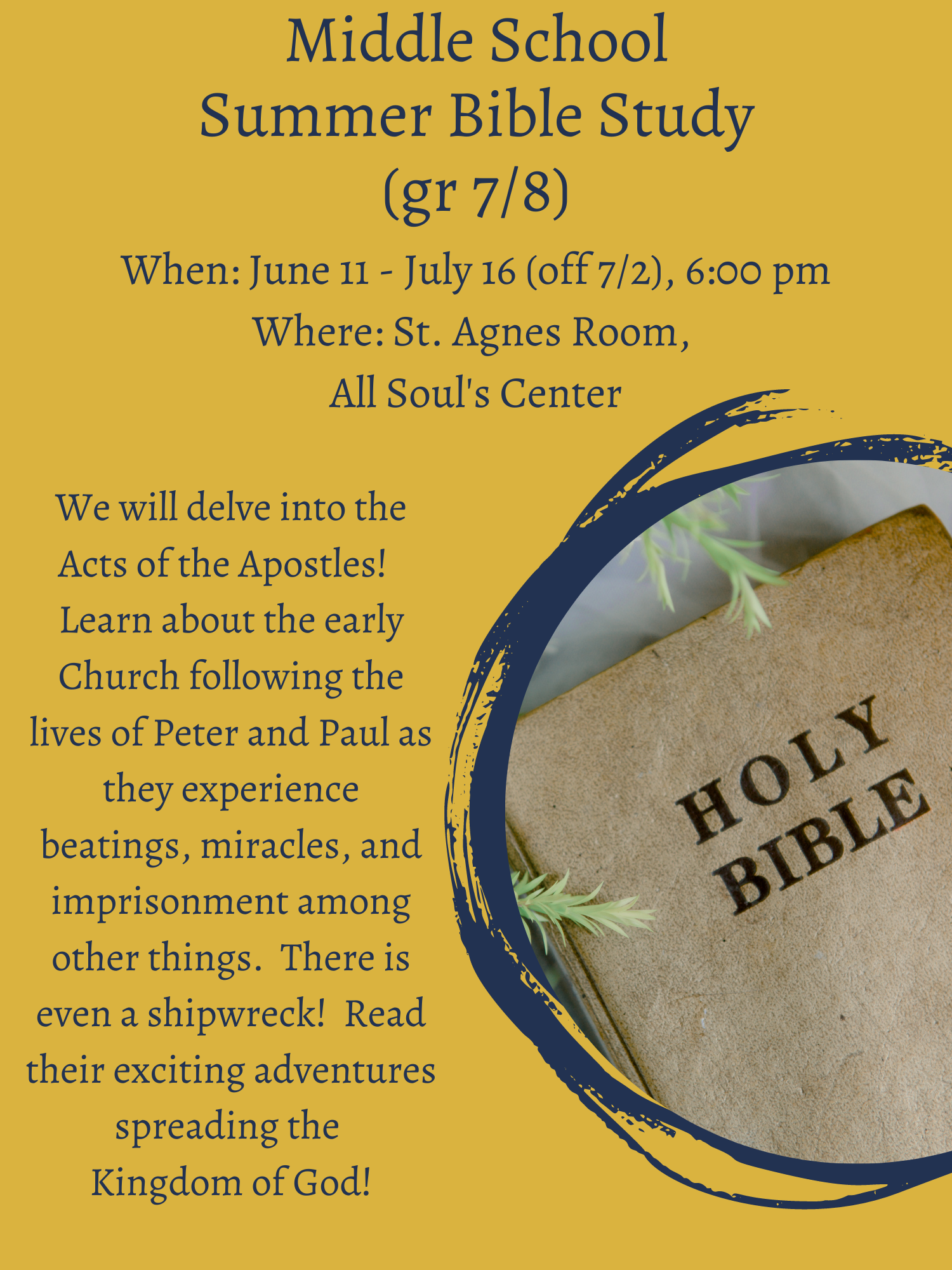 Middle School
Summer Bible Study
(gr 7/8)

When: June 11 - July 16 (off 7/2), 6:00 pm
Where: St. Agnes Room,
All Soul's Center

We will delve into the Acts of the Apostles! Learn about the early Church following the lives of Peter and Paul as they experience beatings, miracles, and imprisonment among other things. There is even a shipwreck! Read their exciting adventures spreading the Kingdom of God!

HOLY
BIBLE